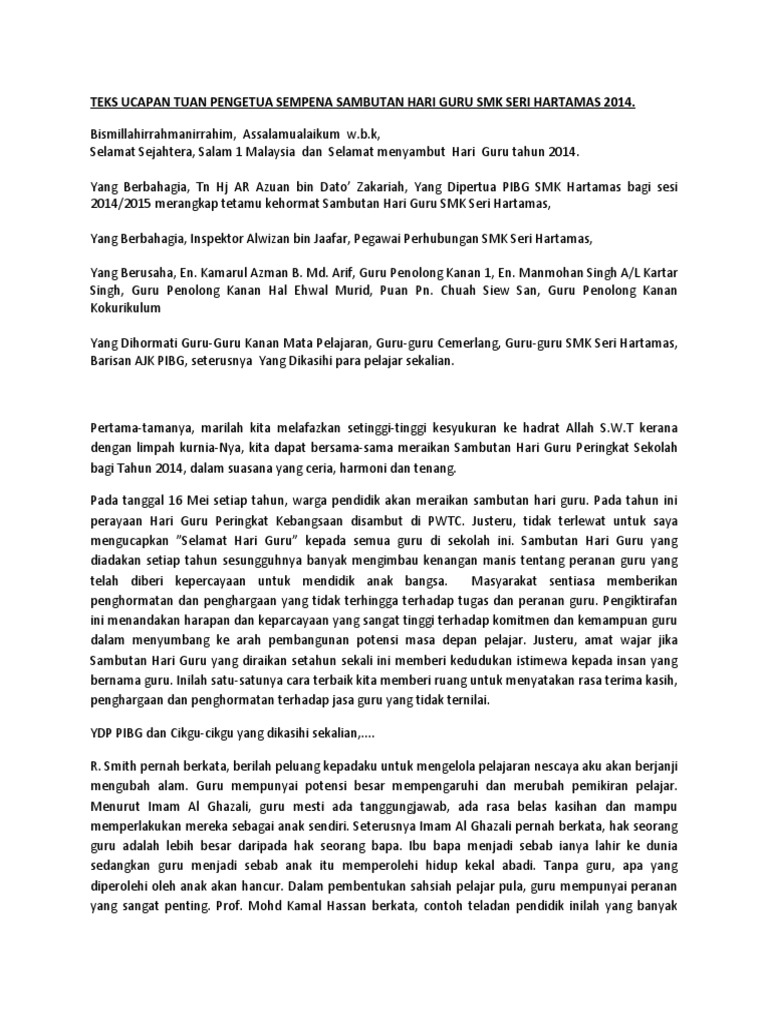 TEKS UCAPAN TUAN PENGETUA SEMPENA SAMBUTAN HARI GURU SMK SERI HARTAMAS 2014.

Bismillahirrahmanirrahim, Assalamualaikum w.b.k,
Selamat Sejahtera, Salam 1 Malaysia dan Selamat menyambut Hari Guru tahun 2014.

Yang Berbahagia, Tn Hj AR Azuan bin Dato' Zakariah, Yang Dipertua PIBG SMK Hartamas bagi sesi 2014/2015 merangkap tetamu kehormat Sambutan Hari Guru SMK Seri Hartamas,

Yang Berbahagia, Inspektor Alwizan bin Jaafar, Pegawai Perhubungan SMK Seri Hartamas,

Yang Berusaha, En. Kamarul Azman B. Md. Arif, Guru Penolong Kanan 1, En. Manmohan Singh A/L Kartar Singh, Guru Penolong Kanan Hal Ehwal Murid, Puan Pn. Chuah Siew San, Guru Penolong Kanan Kokurikulum

Yang Dihormati Guru-Guru Kanan Mata Pelajaran, Guru-guru Cemerlang, Guru-guru SMK Seri Hartamas, Barisan AJK PIBG, seterusnya Yang Dikasihi para pelajar sekalian.

Pertama-tamanya, marilah kita melafazkan setinggi-tinggi kesyukuran ke hadrat Allah S.W.T kerana dengan limpah kurnia-Nya, kita dapat bersama-sama meraikan Sambutan Hari Guru Peringkat Sekolah bagi Tahun 2014, dalam suasana yang ceria, harmoni dan tenang.

Pada tanggal 16 Mei setiap tahun, warga pendidik akan meraikan sambutan hari guru. Pada tahun ini perayaan Hari Guru Peringkat Kebangsaan disambut di PWTC. Justeru, tidak terlewat untuk saya mengucapkan "Selamat Hari Guru" kepada semua guru di sekolah ini. Sambutan Hari Guru yang diadakan setiap tahun sesungguhnya banyak mengimbau kenangan manis tentang peranan guru yang telah diberi kepercayaan untuk mendidik anak bangsa. Masyarakat sentiasa memberikan penghormatan dan penghargaan yang tidak terhingga terhadap tugas dan peranan guru. Pengiktirafan ini menandakan harapan dan keparcayaan yang sangat tinggi terhadap komitmen dan kemampuan guru dalam menyumbang ke arah pembangunan potensi masa depan pelajar. Justeru, amat wajar jika Sambutan Hari Guru yang diraikan setahun sekali ini memberi kedudukan istimewa kepada insan yang bernama guru. Inilah satu-satunya cara terbaik kita memberi ruang untuk menyatakan rasa terima kasih, penghargaan dan penghormatan terhadap jasa guru yang tidak ternilai.

YDP PIBG dan Cikgu-cikgu yang dikasihi sekalian,....

R. Smith pernah berkata, berilah peluang kepadaku untuk mengelola pelajaran nescaya aku akan berjanji mengubah alam. Guru mempunyai potensi besar mempengaruhi dan merubah pemikiran pelajar. Menurut Imam Al Ghazali, guru mesti ada tanggungjawab, ada rasa belas kasihan dan mampu memperlakukan mereka sebagai anak sendiri. Seterusnya Imam Al Ghazali pernah berkata, hak seorang guru adalah lebih besar daripada hak seorang bapa. Ibu bapa menjadi sebab ianya lahir ke dunia sedangkan guru menjadi sebab anak itu memperolehi hidup kekal abadi. Tanpa guru, apa yang diperolehi oleh anak akan hancur. Dalam pembentukan sahsiah pelajar pula, guru mempunyai peranan yang sangat penting. Prof. Mohd Kamal Hassan berkata, contoh teladan pendidik inilah yang banyak